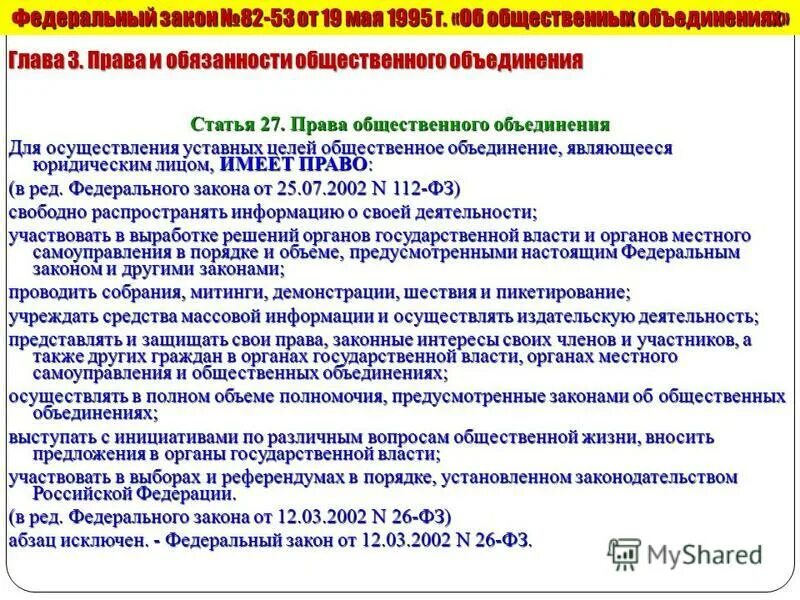 Федеральный закон №82-53 от 19 мая 1995 г. «Об общественных объединениях»

Глава 3. Права и обязанности общественного объединения

Статья 27. Права общественного объединения

Для осуществления уставных целей общественное объединение, являющееся юридическим лицом, ИМЕЕТ ПРАВО:

(в ред. Федерального закона от 25.07.2002 N 112-ФЗ)

свободно распространять информацию о своей деятельности;

участвовать в выработке решений органов государственной власти и органов местного самоуправления в порядке и объеме, предусмотренными настоящим Федеральным законом и другими законами;

проводить собрания, митинги, демонстрации, шествия и пикетирование;

учреждать средства массовой информации и осуществлять издательскую деятельность;

представлять и защищать свои права, законные интересы своих членов и участников, а также других граждан в органах государственной власти, органах местного самоуправления и общественных объединениях;

осуществлять в полном объеме полномочия, предусмотренные законами об общественных объединениях;

выступать с инициативами по различным вопросам общественной жизни, вносить предложения в органы государственной власти;

участвовать в выборах и референдумах в порядке, установленном законодательством Российской Федерации.

(в ред. Федерального закона от 12.03.2002 N 26-ФЗ)

абзац исключен. - Федеральный закон от 12.03.2002 N 26-ФЗ.

MyShared